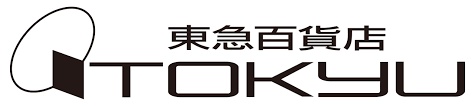 東急百貨店
TOKYU